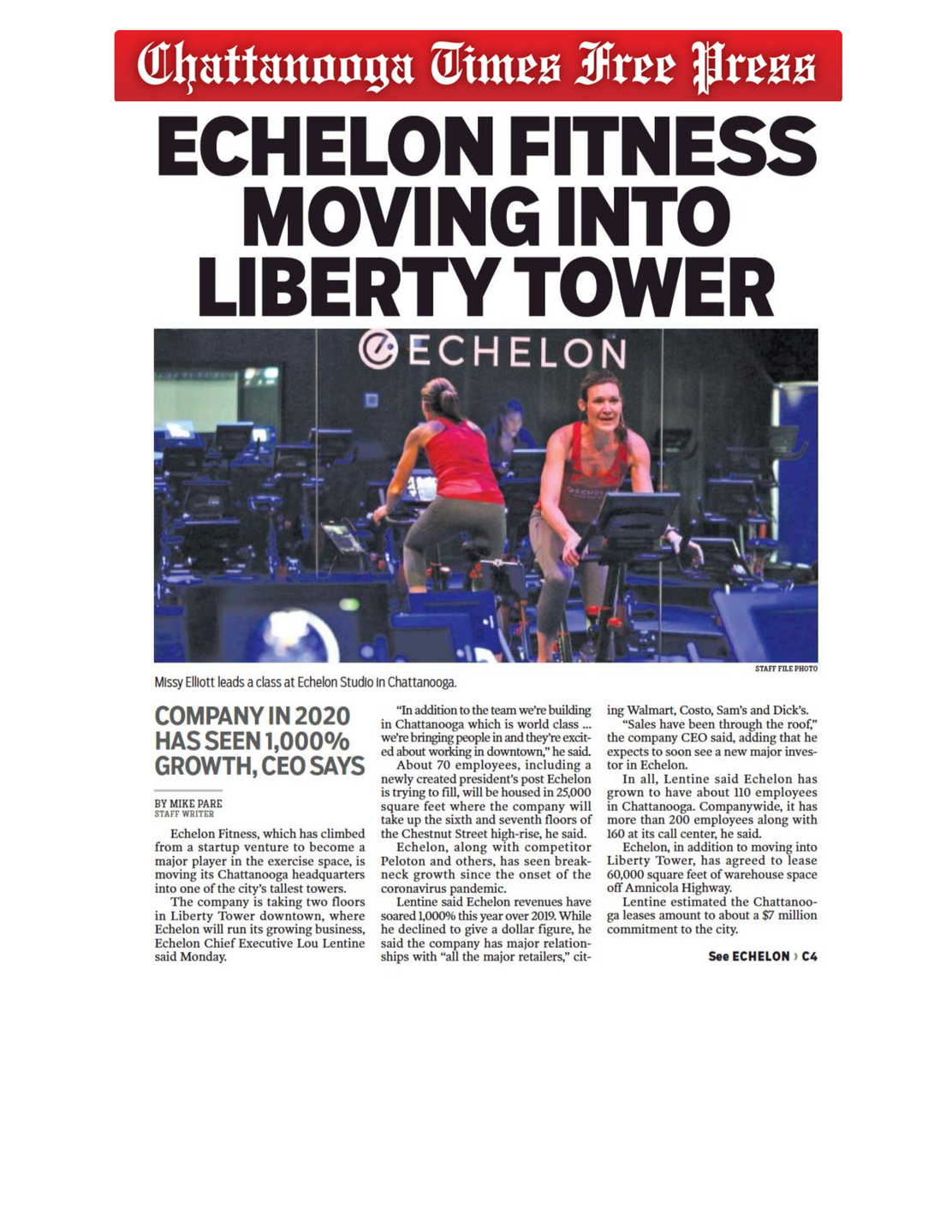 Chattanooga Times Free Press

ECHELON FITNESS MOVING INTO LIBERTY TOWER

ECHELON

STAFF FILE PHOTO

Missy Elliott leads a class at Echelon Studio in Chattanooga.

COMPANY IN 2020 HAS SEEN 1,000% GROWTH, CEO SAYS

BY MIKE PARE
STAFF WRITER

Echelon Fitness, which has climbed from a startup venture to become a major player in the exercise space, is moving its Chattanooga headquarters into one of the city's tallest towers.

The company is taking two floors in Liberty Tower downtown, where Echelon will run its growing business, Echelon Chief Executive Lou Lentine said Monday.

"In addition to the team we're building in Chattanooga which is world class ... we're bringing people in and they're excited about working in downtown," he said.

About 70 employees, including a newly created president's post Echelon is trying to fill, will be housed in 25,000 square feet where the company will take up the sixth and seventh floors of the Chestnut Street high-rise, he said.

Echelon, along with competitor Peloton and others, has seen breakneck growth since the onset of the coronavirus pandemic.

Lentine said Echelon revenues have soared 1,000% this year over 2019. While he declined to give a dollar figure, he said the company has major relationships with "all the major retailers," citing Walmart, Costo, Sam's and Dick's.

"Sales have been through the roof," the company CEO said, adding that he expects to soon see a new major investor in Echelon.

In all, Lentine said Echelon has grown to have about 110 employees in Chattanooga. Companywide, it has more than 200 employees along with 160 at its call center, he said.

Echelon, in addition to moving into Liberty Tower, has agreed to lease 60,000 square feet of warehouse space off Amnicola Highway.

Lentine estimated the Chattanooga leases amount to about a $7 million commitment to the city.

See ECHELON › C4